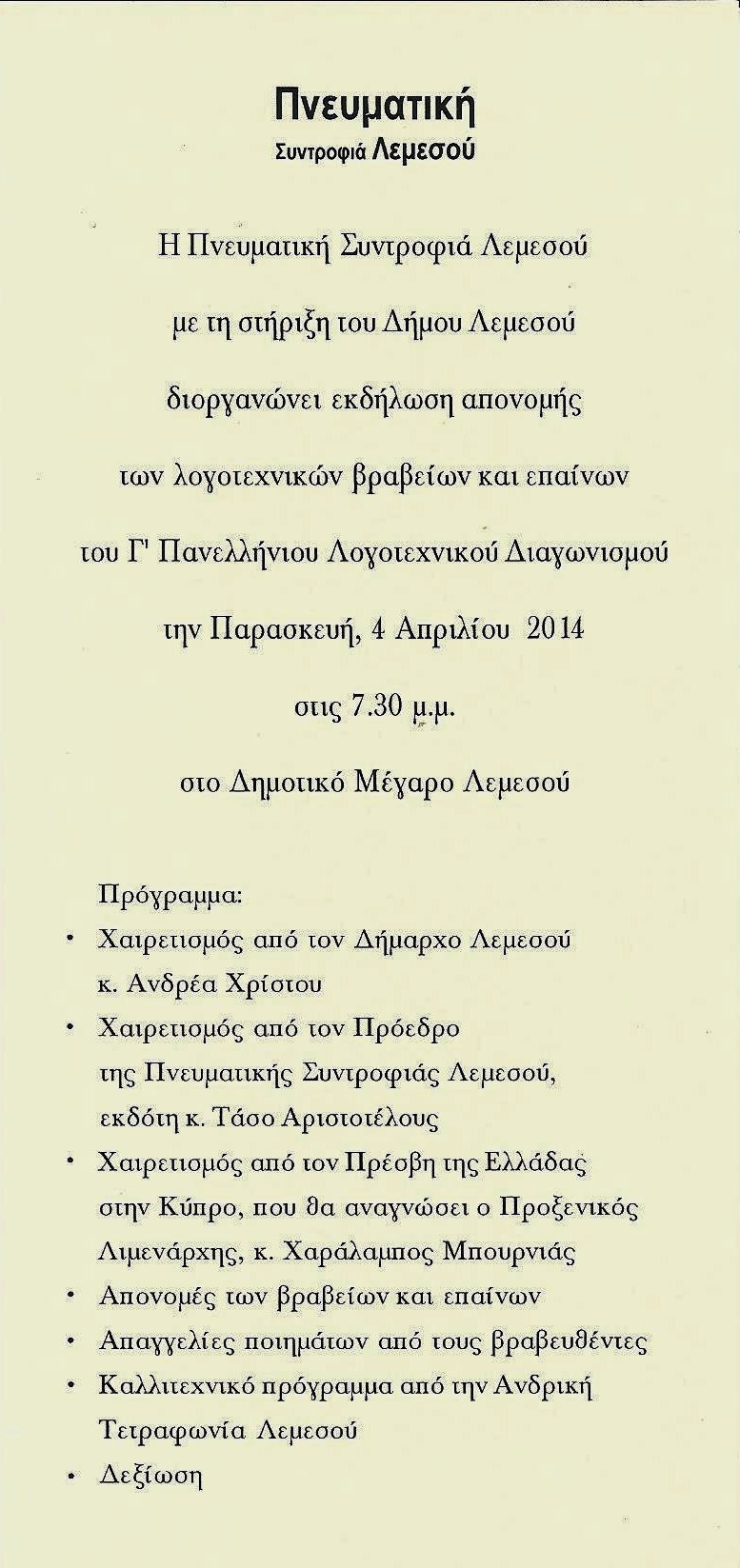 Πνευματική
Συντροφιά Λεμεσού

Η Πνευματική Συντροφιά Λεμεσού

με τη στήριξη του Δήμου Λεμεσού

διοργανώνει εκδήλωση απονομής

των λογοτεχνικών βραβείων και επαίνων

του Γ' Πανελλήνιου Λογοτεχνικού Διαγωνισμού

την Παρασκευή, 4 Απριλίου 2014

στις 7.30 μ.μ.

στο Δημοτικό Μέγαρο Λεμεσού

Πρόγραμμα:

• Χαιρετισμός από τον Δήμαρχο Λεμεσού κ. Ανδρέα Χρίστου
• Χαιρετισμός από τον Πρόεδρο της Πνευματικής Συντροφιάς Λεμεσού, εκδότη κ. Τάσο Αριστοτέλους
• Χαιρετισμός από τον Πρέσβη της Ελλάδας στην Κύπρο, που θα αναγνώσει ο Προξενικός Λιμενάρχης, κ. Χαράλαμπος Μπουρνιάς
• Απονομές των βραβείων και επαίνων
• Απαγγελίες ποιημάτων από τους βραβευθέντες
• Καλλιτεχνικό πρόγραμμα από την Ανδρική Τετραφωνία Λεμεσού
• Δεξίωση